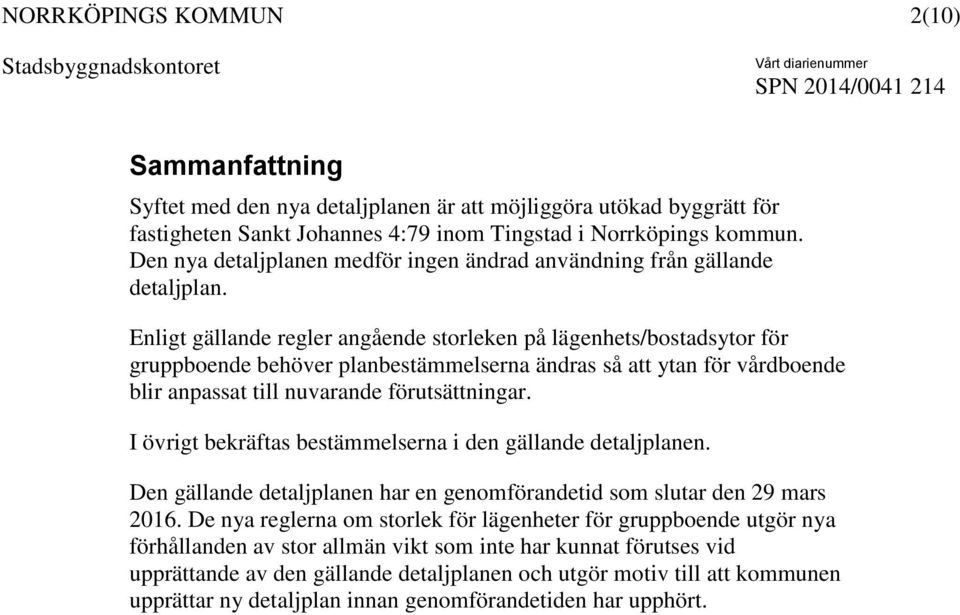 NORRKÖPINGS KOMMUN 2(10)

Stadsbyggnadskontoret

Vårt diarienummer
SPN 2014/0041 214

Sammanfattning

Syftet med den nya detaljplanen är att möjliggöra utökad byggrätt för fastigheten Sankt Johannes 4:79 inom Tingstad i Norrköpings kommun. Den nya detaljplanen medför ingen ändrad användning från gällande detaljplan.

Enligt gällande regler angående storleken på lägenhets/bostadsytor för gruppboende behöver planbestämmelserna ändras så att ytan för vårdboende blir anpassat till nuvarande förutsättningar.

I övrigt bekräftas bestämmelserna i den gällande detaljplanen.

Den gällande detaljplanen har en genomförandetid som slutar den 29 mars 2016. De nya reglerna om storlek för lägenheter för gruppboende utgör nya förhållanden av stor allmän vikt som inte har kunnat förutses vid upprättande av den gällande detaljplanen och utgör motiv till att kommunen upprättar ny detaljplan innan genomförandetiden har upphört.